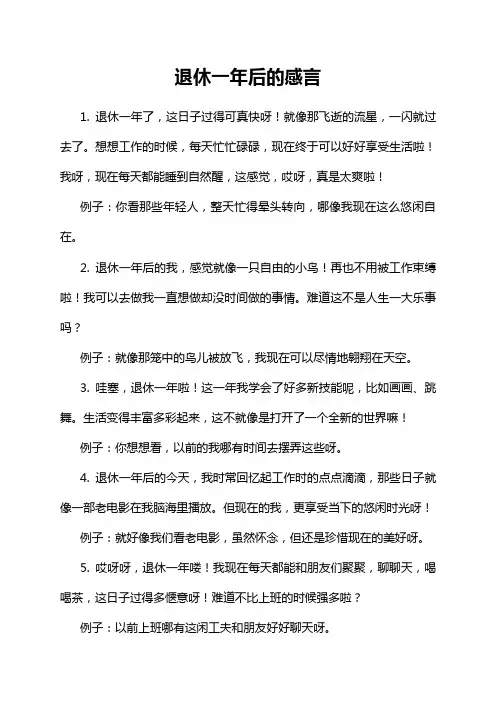 退休一年后的感言

1. 退休一年了，这日子过得可真快呀！就像那飞逝的流星，一闪就过去了。想想工作的时候，每天忙忙碌碌，现在终于可以好好享受生活啦！我呀，现在每天都能睡到自然醒，这感觉，哎呀，真是太爽啦！

例子：你看那些年轻人，整天忙得晕头转向，哪像我现在这么悠闲自在。

2. 退休一年后的我，感觉就像一只自由的小鸟！再也不用被工作束缚啦！我可以去做我一直想做却没时间做的事情。难道这不是人生一大乐事吗？

例子：就像那笼中的鸟儿被放飞，我现在可以尽情地翱翔在天空。

3. 哇塞，退休一年啦！这一年我学会了好多新技能呢，比如画画、跳舞。生活变得丰富多彩起来，这不就像是打开了一个全新的世界嘛！

例子：你想想看，以前的我哪有时间去摆弄这些呀。

4. 退休一年后的今天，我时常回忆起工作时的点点滴滴，那些日子就像一部老电影在我脑海里播放。但现在的我，更享受当下的悠闲时光呀！

例子：就好像我们看老电影，虽然怀念，但还是珍惜现在的美好呀。

5. 哎呀呀，退休一年喽！我现在每天都能和朋友们聚聚，聊聊天，喝喝茶，这日子过得多惬意呀！难道不比上班的时候强多啦？

例子：以前上班哪有这闲工夫和朋友好好聊天呀。